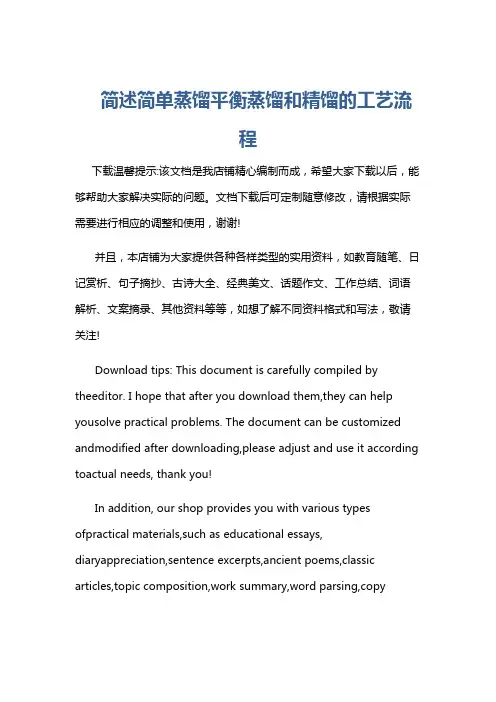 简述简单蒸馏平衡蒸馏和精馏的工艺流程

下载温馨提示:该文档是我店铺精心编制而成，希望大家下载以后，能够帮助大家解决实际的问题。文档下载后可定制随意修改，请根据实际需要进行相应的调整和使用，谢谢!

并且，本店铺为大家提供各种各样类型的实用资料，如教育随笔、日记赏析、句子摘抄、古诗大全、经典美文、话题作文、工作总结、词语解析、文案摘录、其他资料等等，如想了解不同资料格式和写法，敬请关注!

Download tips: This document is carefully compiled by theeditor. I hope that after you download them,they can help yousolve practical problems. The document can be customized andmodified after downloading,please adjust and use it according toactual needs, thank you!

In addition, our shop provides you with various types ofpractical materials,such as educational essays, diaryappreciation,sentence excerpts,ancient poems,classic articles,topic composition,work summary,word parsing,copy